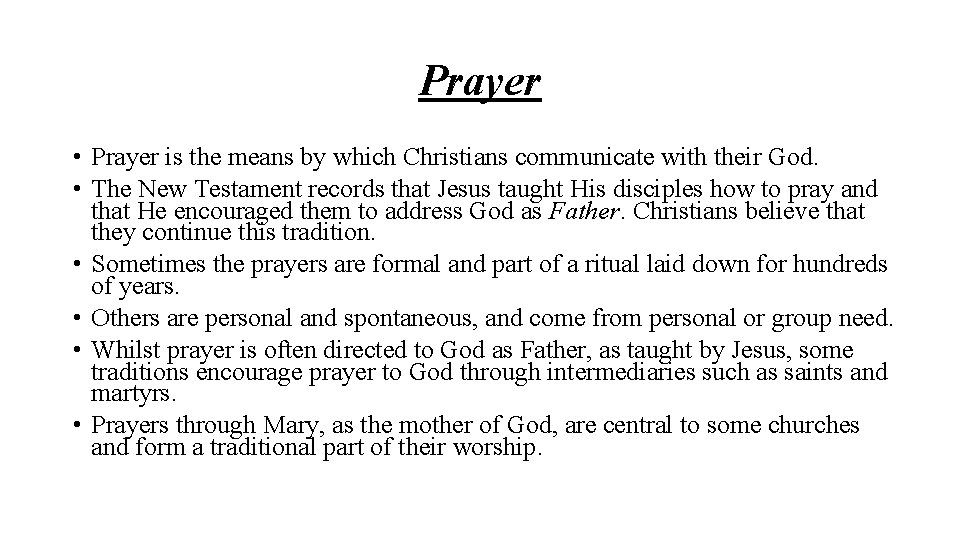 Prayer

• Prayer is the means by which Christians communicate with their God.
• The New Testament records that Jesus taught His disciples how to pray and that He encouraged them to address God as Father. Christians believe that they continue this tradition.
• Sometimes the prayers are formal and part of a ritual laid down for hundreds of years.
• Others are personal and spontaneous, and come from personal or group need.
• Whilst prayer is often directed to God as Father, as taught by Jesus, some traditions encourage prayer to God through intermediaries such as saints and martyrs.
• Prayers through Mary, as the mother of God, are central to some churches and form a traditional part of their worship.